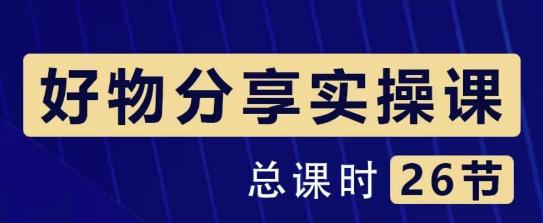 好物分享实操课

总课时 26节